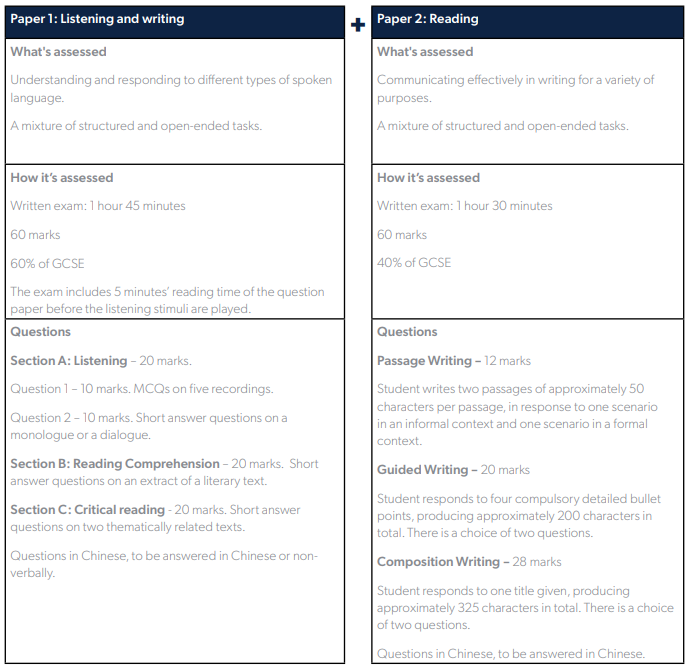 Paper 1: Listening and writing

What's assessed

Understanding and responding to different types of spoken language.

A mixture of structured and open-ended tasks.

How it's assessed

Written exam: 1 hour 45 minutes

60 marks

60% of GCSE

The exam includes 5 minutes' reading time of the question paper before the listening stimuli are played.

Questions

Section A: Listening – 20 marks.

Question 1 – 10 marks. MCQs on five recordings.

Question 2 – 10 marks. Short answer questions on a monologue or a dialogue.

Section B: Reading Comprehension – 20 marks. Short answer questions on an extract of a literary text.

Section C: Critical reading - 20 marks. Short answer questions on two thematically related texts.

Questions in Chinese, to be answered in Chinese or non-verbally.

+

Paper 2: Reading

What's assessed

Communicating effectively in writing for a variety of purposes.

A mixture of structured and open-ended tasks.

How it's assessed

Written exam: 1 hour 30 minutes

60 marks

40% of GCSE

Questions

Passage Writing – 12 marks

Student writes two passages of approximately 50 characters per passage, in response to one scenario in an informal context and one scenario in a formal context.

Guided Writing – 20 marks

Student responds to four compulsory detailed bullet points, producing approximately 200 characters in total. There is a choice of two questions.

Composition Writing – 28 marks

Student responds to one title given, producing approximately 325 characters in total. There is a choice of two questions.

Questions in Chinese, to be answered in Chinese.